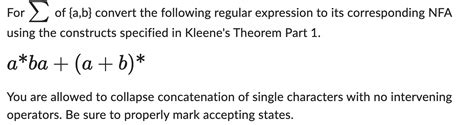 For $\sum$ of {a,b} convert the following regular expression to its corresponding NFA using the constructs specified in Kleene's Theorem Part 1.

$a^*ba + (a + b)^*$

You are allowed to collapse concatenation of single characters with no intervening operators. Be sure to properly mark accepting states.